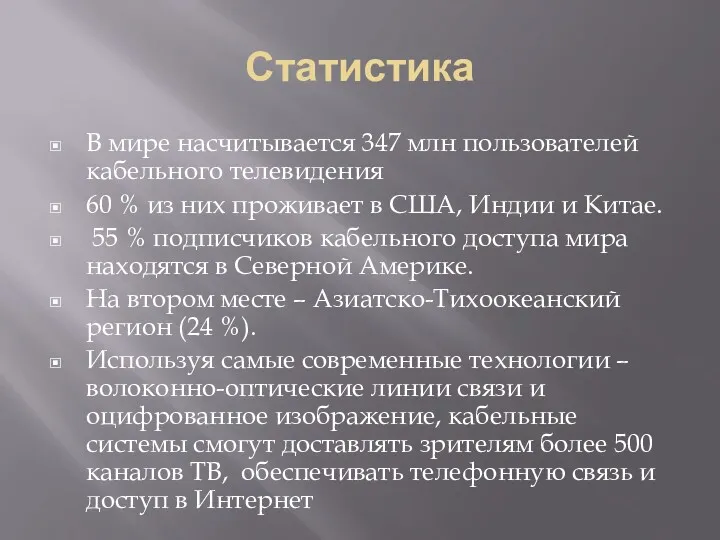 Статистика

В мире насчитывается 347 млн пользователей кабельного телевидения

60 % из них проживает в США, Индии и Китае.

55 % подписчиков кабельного доступа мира находятся в Северной Америке.

На втором месте – Азиатско-Тихоокеанский регион (24 %).

Используя самые современные технологии – волоконно-оптические линии связи и оцифрованное изображение, кабельные системы смогут доставлять зрителям более 500 каналов ТВ, обеспечивать телефонную связь и доступ в Интернет